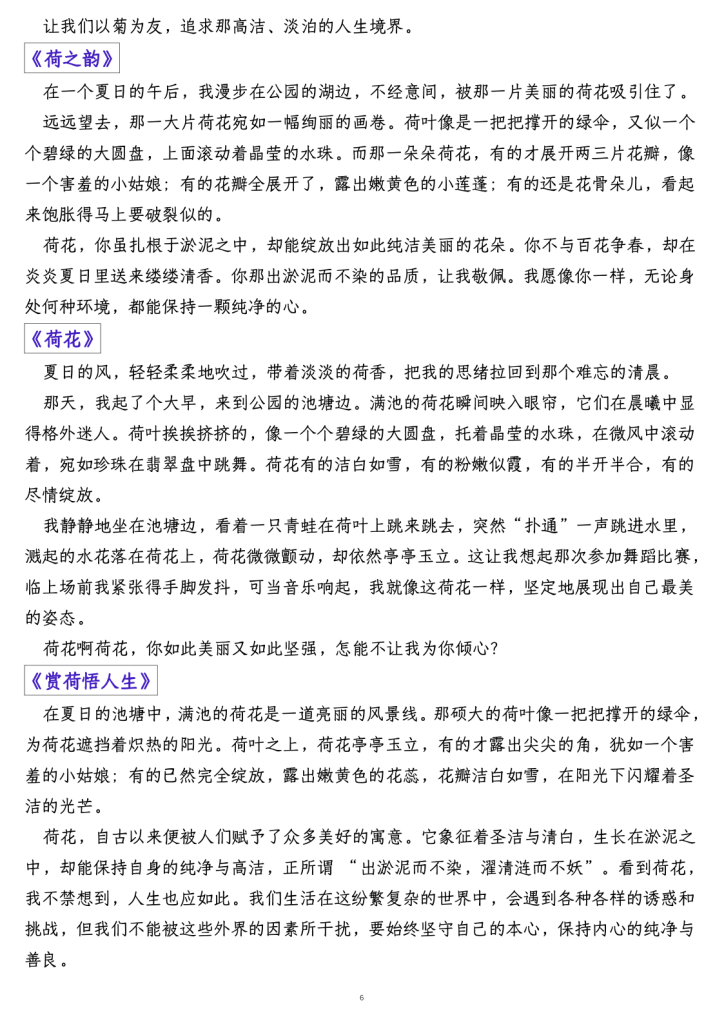 让我们以菊为友，追求那高洁、淡泊的人生境界。

《荷之韵》

在一个夏日的午后，我漫步在公园的湖边，不经意间，被那一片美丽的荷花吸引住了。

远远望去，那一大片荷花宛如一幅绚丽的画卷。荷叶像是一把把撑开的绿伞，又似一个个碧绿的大圆盘，上面滚动着晶莹的水珠。而那一朵朵荷花，有的才展开两三片花瓣，像一个害羞的小姑娘；有的花瓣全展开了，露出嫩黄色的小莲蓬；有的还是花骨朵儿，看起来饱胀得马上要破裂似的。

荷花，你虽扎根于淤泥之中，却能绽放出如此纯洁美丽的花朵。你不与百花争春，却在炎炎夏日里送来缕缕清香。你那出淤泥而不染的品质，让我敬佩。我愿像你一样，无论身处何种环境，都能保持一颗纯净的心。

《荷花》

夏日的风，轻轻柔柔地吹过，带着淡淡的荷香，把我的思绪拉回到那个难忘的清晨。

那天，我起了个大早，来到公园的池塘边。满池的荷花瞬间映入眼帘，它们在晨曦中显得格外迷人。荷叶挨挨挤挤的，像一个个碧绿的大圆盘，托着晶莹的水珠，在微风中滚动着，宛如珍珠在翡翠盘中跳舞。荷花有的洁白如雪，有的粉嫩似霞，有的半开半合，有的尽情绽放。

我静静地坐在池塘边，看着一只青蛙在荷叶上跳来跳去，突然“扑通”一声跳进水里，溅起的水花落在荷花上，荷花微微颤动，却依然亭亭玉立。这让我想起那次参加舞蹈比赛，临上场前我紧张得手脚发抖，可当音乐响起，我就像这荷花一样，坚定地展现出自己最美的姿态。

荷花啊荷花，你如此美丽又如此坚强，怎能不让我为你倾心？

《赏荷悟人生》

在夏日的池塘中，满池的荷花是一道亮丽的风景线。那硕大的荷叶像一把把撑开的绿伞，为荷花遮挡着炽热的阳光。荷叶之上，荷花亭亭玉立，有的才露出尖尖的角，犹如一个害羞的小姑娘；有的已然完全绽放，露出嫩黄色的花蕊，花瓣洁白如雪，在阳光下闪耀着圣洁的光芒。

荷花，自古以来便被人们赋予了众多美好的寓意。它象征着圣洁与清白，生长在淤泥之中，却能保持自身的纯净与高洁，正所谓 “出淤泥而不染，濯清涟而不妖”。看到荷花，我不禁想到，人生也应如此。我们生活在这纷繁复杂的世界中，会遇到各种各样的诱惑和挑战，但我们不能被这些外界的因素所干扰，要始终坚守自己的本心，保持内心的纯净与善良。

6